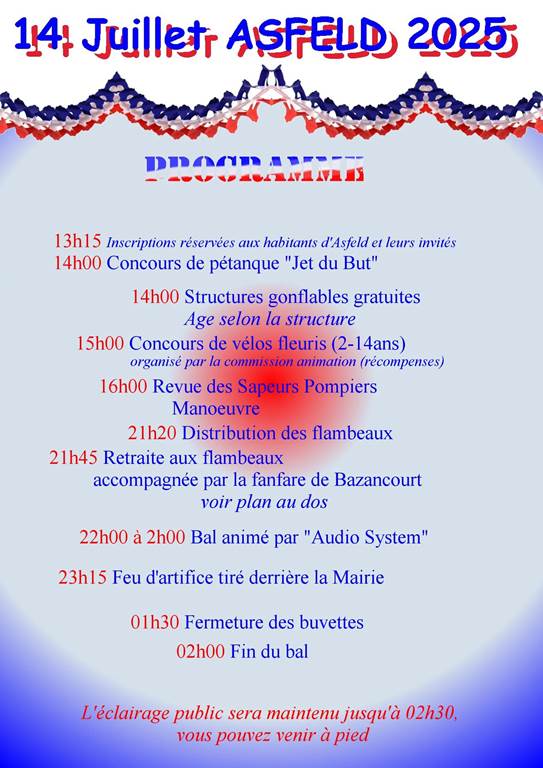 14 Juillet ASFELD 2025

PROGRAMME

13h15 Inscriptions réservées aux habitants d'Asfeld et leurs invités
14h00 Concours de pétanque "Jet du But"

14h00 Structures gonflables gratuites
Age selon la structure

15h00 Concours de vélos fleuris (2-14ans)
organisé par la commission animation (récompenses)

16h00 Revue des Sapeurs Pompiers
Manoeuvre

21h20 Distribution des flambeaux

21h45 Retraite aux flambeaux
accompagnée par la fanfare de Bazancourt
voir plan au dos

22h00 à 2h00 Bal animé par "Audio System"

23h15 Feu d'artifice tiré derrière la Mairie

01h30 Fermeture des buvettes

02h00 Fin du bal

L'éclairage public sera maintenu jusqu'à 02h30,
vous pouvez venir à pied